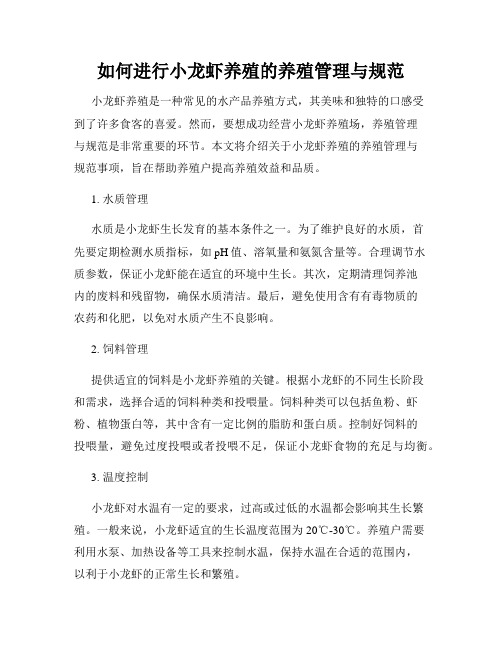 如何进行小龙虾养殖的养殖管理与规范

小龙虾养殖是一种常见的水产品养殖方式，其美味和独特的口感受到了许多食客的喜爱。然而，要想成功经营小龙虾养殖场，养殖管理与规范是非常重要的环节。本文将介绍关于小龙虾养殖的养殖管理与规范事项，旨在帮助养殖户提高养殖效益和品质。

1. 水质管理

水质是小龙虾生长发育的基本条件之一。为了维护良好的水质，首先要定期检测水质指标，如pH值、溶氧量和氨氮含量等。合理调节水质参数，保证小龙虾能在适宜的环境中生长。其次，定期清理饲养池内的废料和残留物，确保水质清洁。最后，避免使用含有有毒物质的农药和化肥，以免对水质产生不良影响。

2. 饲料管理

提供适宜的饲料是小龙虾养殖的关键。根据小龙虾的不同生长阶段和需求，选择合适的饲料种类和投喂量。饲料种类可以包括鱼粉、虾粉、植物蛋白等，其中含有一定比例的脂肪和蛋白质。控制好饲料的投喂量，避免过度投喂或者投喂不足，保证小龙虾食物的充足与均衡。

3. 温度控制

小龙虾对水温有一定的要求，过高或过低的水温都会影响其生长繁殖。一般来说，小龙虾适宜的生长温度范围为20℃-30℃。养殖户需要利用水泵、加热设备等工具来控制水温，保持水温在合适的范围内，以利于小龙虾的正常生长和繁殖。